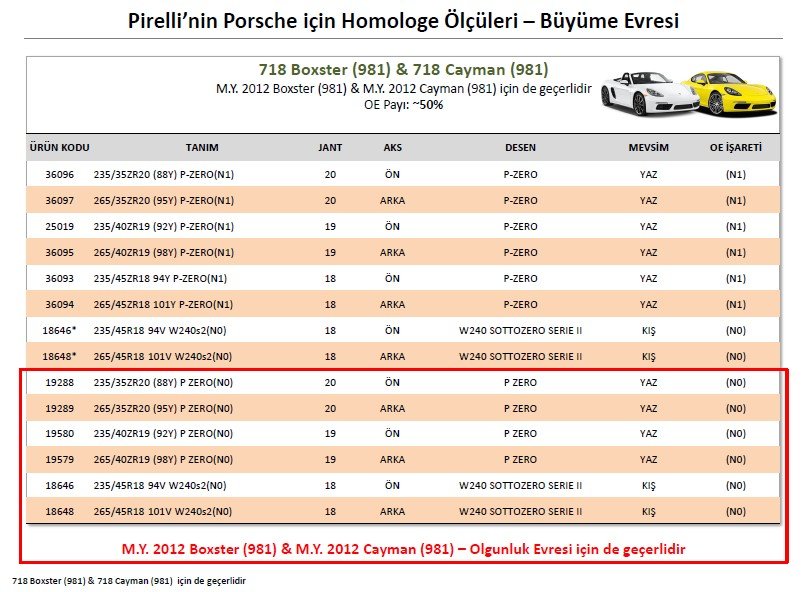 Pirelli'nin Porsche için Homologe Ölçüleri – Büyüme Evresi

718 Boxster (981) & 718 Cayman (981)
M.Y. 2012 Boxster (981) & M.Y. 2012 Cayman (981) için de geçerlidir
OE Payı: ~50%

| ÜRÜN KODU | TANIM | JANT | AKS | DESEN | MEVSİM | OE İŞARETİ |
|---|---|---|---|---|---|---|
| 36096 | 235/35ZR20 (88Y) P-ZERO(N1) | 20 | ÖN | P-ZERO | YAZ | (N1) |
| 36097 | 265/35ZR20 (95Y) P-ZERO(N1) | 20 | ARKA | P-ZERO | YAZ | (N1) |
| 25019 | 235/40ZR19 (92Y) P-ZERO(N1) | 19 | ÖN | P-ZERO | YAZ | (N1) |
| 36095 | 265/40ZR19 (98Y) P-ZERO(N1) | 19 | ARKA | P-ZERO | YAZ | (N1) |
| 36093 | 235/45ZR18 94Y P-ZERO(N1) | 18 | ÖN | P-ZERO | YAZ | (N1) |
| 36094 | 265/45ZR18 101Y P-ZERO(N1) | 18 | ARKA | P-ZERO | YAZ | (N1) |
| 18646* | 235/45R18 94V W240s2(N0) | 18 | ÖN | W240 SOTTOZERO SERIE II | KIŞ | (N0) |
| 18648* | 265/45R18 101V W240s2(N0) | 18 | ARKA | W240 SOTTOZERO SERIE II | KIŞ | (N0) |
| 19288 | 235/35ZR20 (88Y) P ZERO(N0) | 20 | ÖN | P ZERO | YAZ | (N0) |
| 19289 | 265/35ZR20 (95Y) P ZERO(N0) | 20 | ARKA | P ZERO | YAZ | (N0) |
| 19580 | 235/40ZR19 (92Y) P ZERO(N0) | 19 | ÖN | P ZERO | YAZ | (N0) |
| 19579 | 265/40ZR19 (98Y) P ZERO(N0) | 19 | ARKA | P ZERO | YAZ | (N0) |
| 18646 | 235/45R18 94V W240s2(N0) | 18 | ÖN | W240 SOTTOZERO SERIE II | KIŞ | (N0) |
| 18648 | 265/45R18 101V W240s2(N0) | 18 | ARKA | W240 SOTTOZERO SERIE II | KIŞ | (N0) |

M.Y. 2012 Boxster (981) & M.Y. 2012 Cayman (981) – Olgunluk Evresi için de geçerlidir

718 Boxster (981) & 718 Cayman (981) için de geçerlidir